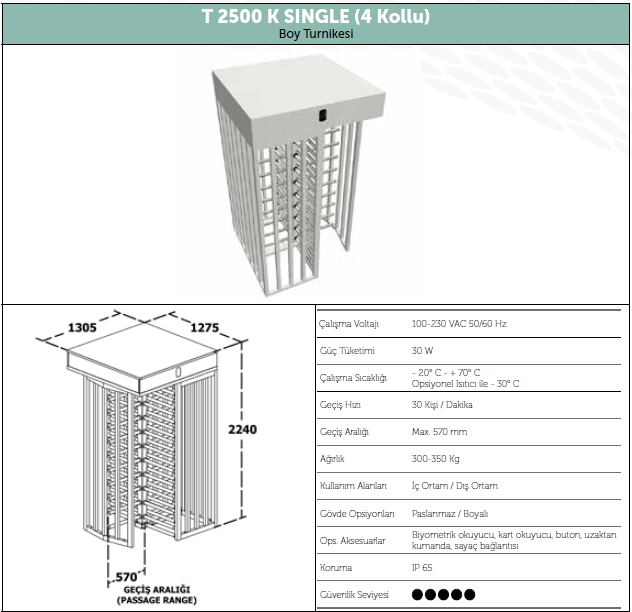 T 2500 K SINGLE (4 Kollu)
Boy Turnikesi

1305
1275
2240
570
GEÇİŞ ARALIĞI
(PASSAGE RANGE)

| | |
|---|---|
| Çalışma Voltajı | 100-230 VAC 50/60 Hz |
| Güç Tüketimi | 30 W |
| Çalışma Sıcaklığı | - 20° C - + 70° C Opsiyonel Isıtıcı ile - 30° C |
| Geçiş Hızı | 30 Kişi / Dakika |
| Geçiş Aralığı | Max. 570 mm |
| Ağırlık | 300-350 Kg |
| Kullanım Alanları | İç Ortam / Dış Ortam |
| Gövde Opsiyonları | Paslanmaz / Boyalı |
| Ops. Aksesuarlar | Biyometrik okuyucu, kart okuyucu, buton, uzaktan kumanda, sayaç bağlantısı |
| Koruma | IP 65 |
| Güvenlik Seviyesi | ●●●●● |